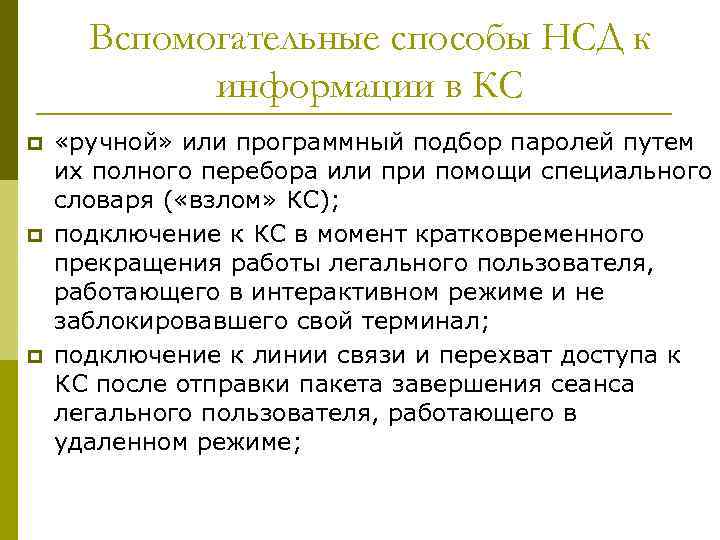 Вспомогательные способы НСД к информации в КС

«ручной» или программный подбор паролей путем их полного перебора или при помощи специального словаря («взлом» КС);

подключение к КС в момент кратковременного прекращения работы легального пользователя, работающего в интерактивном режиме и не заблокировавшего свой терминал;

подключение к линии связи и перехват доступа к КС после отправки пакета завершения сеанса легального пользователя, работающего в удаленном режиме;